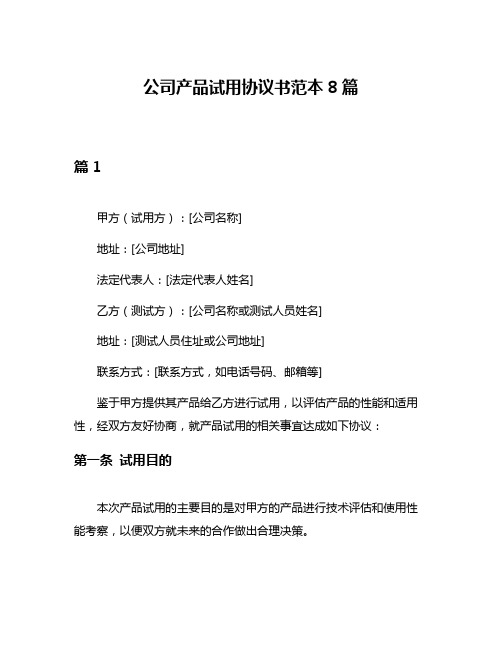 公司产品试用协议书范本 8 篇

篇 1

甲方（试用方）：[公司名称]

地址：[公司地址]

法定代表人：[法定代表人姓名]

乙方（测试方）：[公司名称或测试人员姓名]

地址：[测试人员住址或公司地址]

联系方式：[联系方式，如电话号码、邮箱等]

鉴于甲方提供其产品给乙方进行试用，以评估产品的性能和适用性，经双方友好协商，就产品试用的相关事宜达成如下协议：

第一条 试用目的

本次产品试用的主要目的是对甲方的产品进行技术评估和使用性能考察，以便双方就未来的合作做出合理决策。